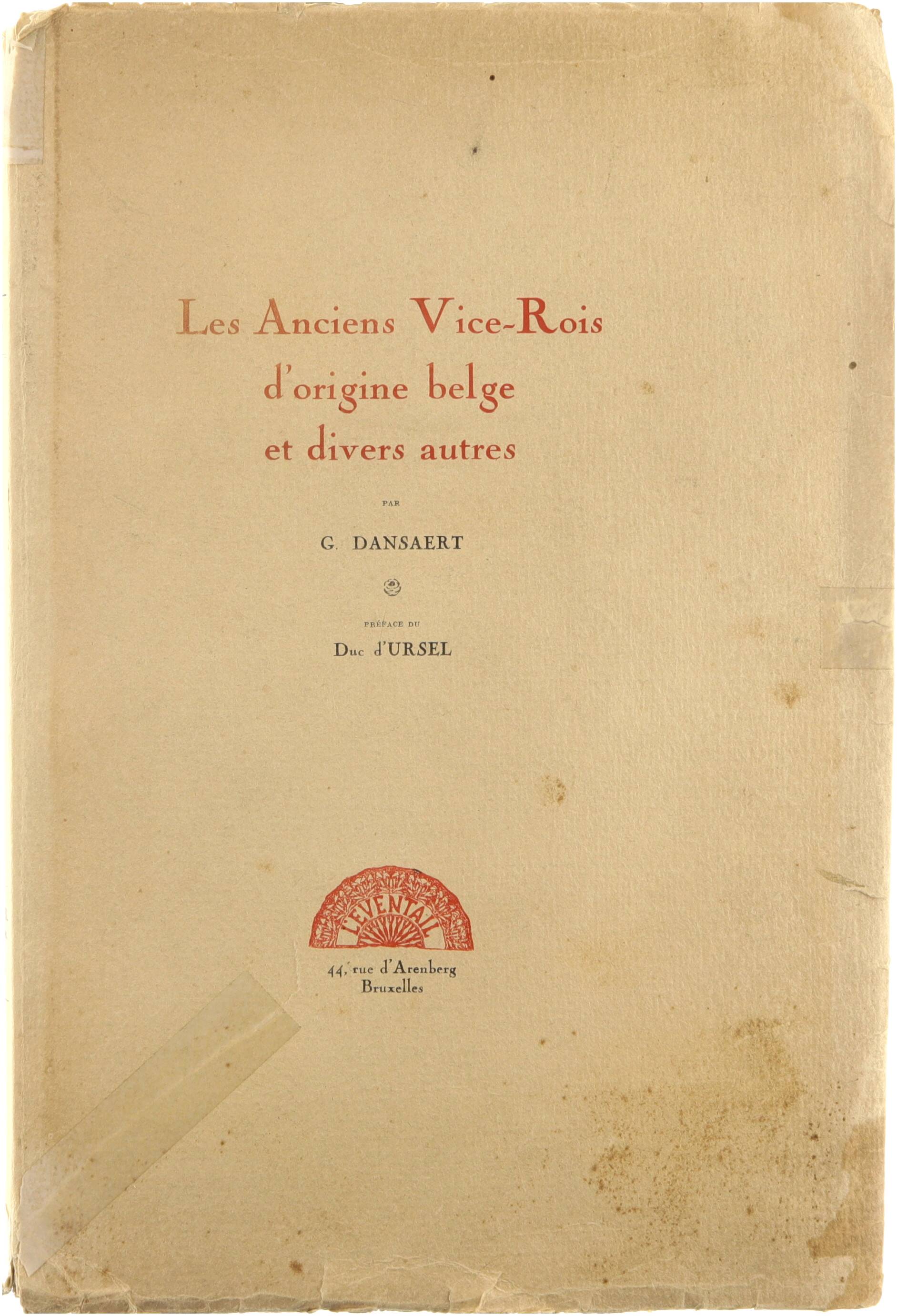 Les Anciens Vice-Rois
d'origine belge
et divers autres

PAR

G. DANSAERT

PRÉFACE DU

Duc d'URSEL

L'EVENTAIL

44, rue d'Arenberg
Bruxelles